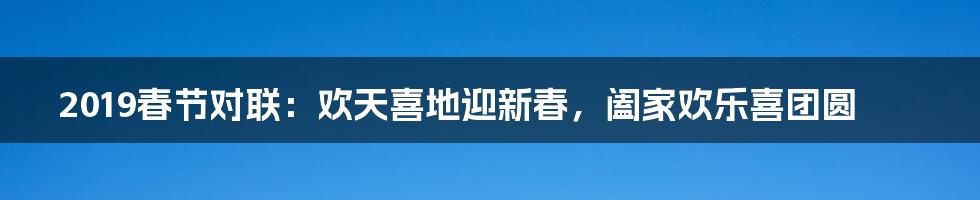 2019春节对联：欢天喜地迎新春，阖家欢乐喜团圆